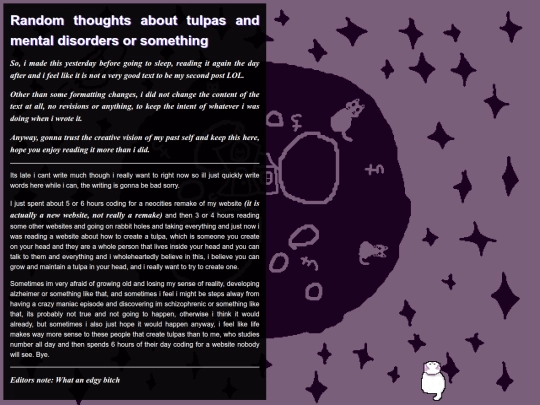 Random thoughts about tulpas and mental disorders or something

So, i made this yesterday before going to sleep, reading it again the day after and i feel like it is not a very good text to be my second post LOL.

Other than some formatting changes, i did not change the content of the text at all, no revisions or anything, to keep the intent of whatever i was doing when i wrote it.

Anyway, gonna trust the creative vision of my past self and keep this here, hope you enjoy reading it more than i did.

Its late i cant write much though i really want to right now so ill just quickly write words here while i can, the writing is gonna be bad sorry.

I just spent about 5 or 6 hours coding for a neocities remake of my website (it is actually a new website, not really a remake) and then 3 or 4 hours reading some other websites and going on rabbit holes and taking everything and just now i was reading a website about how to create a tulpa, which is someone you create on your head and they are a whole person that lives inside your head and you can talk to them and everything and i wholeheartedly believe in this, i believe you can grow and maintain a tulpa in your head, and i really want to try to create one.

Sometimes im very afraid of growing old and losing my sense of reality, developing alzheimer or something like that, and sometimes i feel i might be steps alway from having a crazy maniac episode and discovering im schizophrenic or something like that, its probably not true and not going to happen, otherwise i think it would already, but sometimes i also just hope it would happen anyway, i feel like life makes way more sense to these people that create tulpas than to me, who studies number all day and then spends 6 hours of their day coding for a website nobody will see. Bye.

Editors note: What an edgy bitch